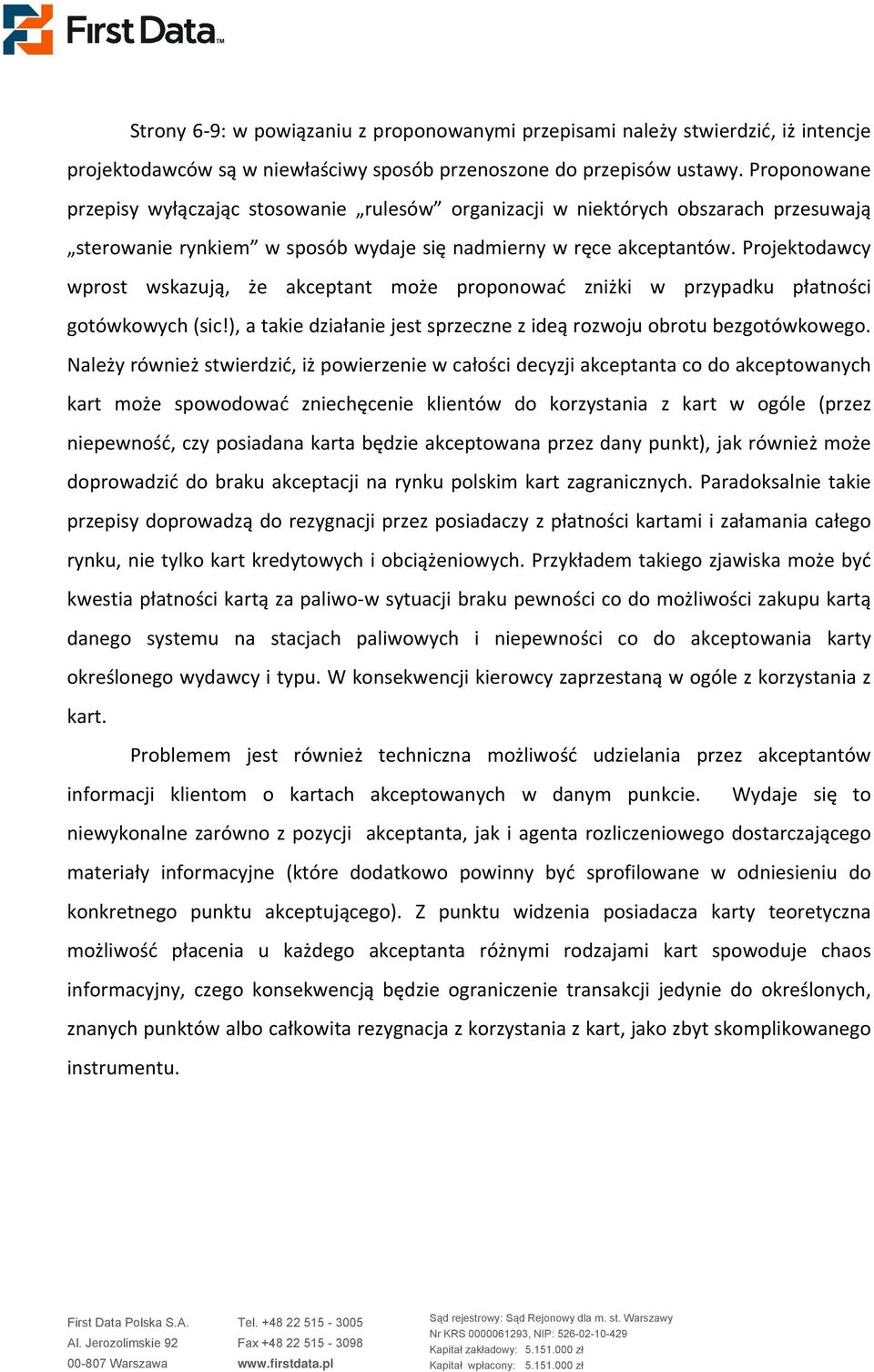 First Data™

Strony 6-9: w powiązaniu z proponowanymi przepisami należy stwierdzić, iż intencje projektodawców są w niewłaściwy sposób przenoszone do przepisów ustawy. Proponowane przepisy wyłączając stosowanie „rulesów” organizacji w niektórych obszarach przesuwają „sterowanie rynkiem” w sposób wydaje się nadmierny w ręce akceptantów. Projektodawcy wprost wskazują, że akceptant może proponować zniżki w przypadku płatności gotówkowych (sic!), a takie działanie jest sprzeczne z ideą rozwoju obrotu bezgotówkowego. Należy również stwierdzić, iż powierzenie w całości decyzji akceptanta co do akceptowanych kart może spowodować zniechęcenie klientów do korzystania z kart w ogóle (przez niepewność, czy posiadana karta będzie akceptowana przez dany punkt), jak również może doprowadzić do braku akceptacji na rynku polskim kart zagranicznych. Paradoksalnie takie przepisy doprowadzą do rezygnacji przez posiadaczy z płatności kartami i załamania całego rynku, nie tylko kart kredytowych i obciążeniowych. Przykładem takiego zjawiska może być kwestia płatności kartą za paliwo-w sytuacji braku pewności co do możliwości zakupu kartą danego systemu na stacjach paliwowych i niepewności co do akceptowania karty określonego wydawcy i typu. W konsekwencji kierowcy zaprzestaną w ogóle z korzystania z kart.

Problemem jest również techniczna możliwość udzielania przez akceptantów informacji klientom o kartach akceptowanych w danym punkcie. Wydaje się to niewykonalne zarówno z pozycji akceptanta, jak i agenta rozliczeniowego dostarczającego materiały informacyjne (które dodatkowo powinny być sprofilowane w odniesieniu do konkretnego punktu akceptującego). Z punktu widzenia posiadacza karty teoretyczna możliwość płacenia u każdego akceptanta różnymi rodzajami kart spowoduje chaos informacyjny, czego konsekwencją będzie ograniczenie transakcji jedynie do określonych, znanych punktów albo całkowita rezygnacja z korzystania z kart, jako zbyt skomplikowanego instrumentu.

First Data Polska S.A.
Al. Jerozolimskie 92
00-807 Warszawa

Tel. +48 22 515 - 3005
Fax +48 22 515 - 3098
www.firstdata.pl

Sąd rejestrowy: Sąd Rejonowy dla m. st. Warszawy
Nr KRS 0000061293, NIP: 526-02-10-429
Kapitał zakładowy: 5.151.000 zł
Kapitał wpłacony: 5.151.000 zł